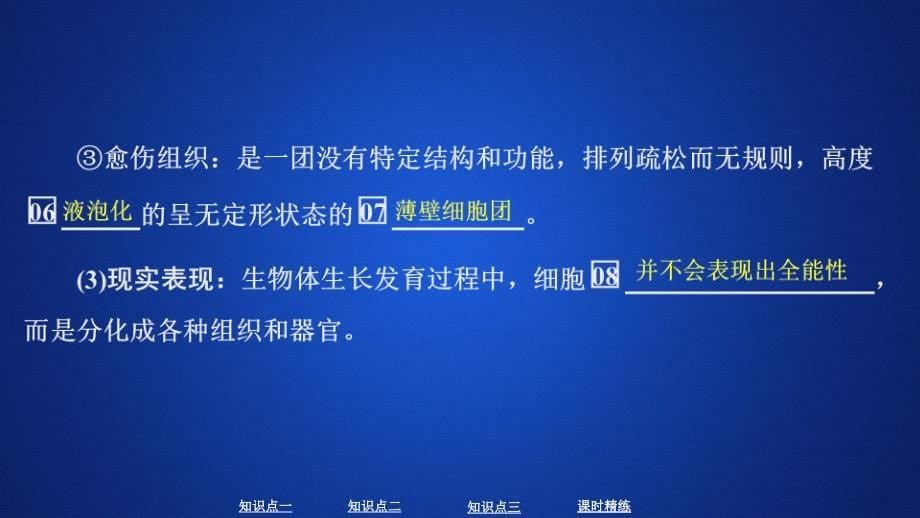 ③愈伤组织：是一团没有特定结构和功能，排列疏松而无规则，高度 06 液泡化 的呈无定形状态的 07 薄壁细胞团 。

(3)现实表现：生物体生长发育过程中，细胞 08 并不会表现出全能性 ，而是分化成各种组织和器官。

知识点一 知识点二 知识点三 课时精练